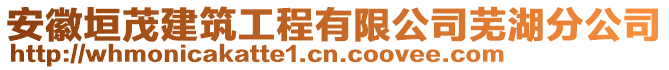 安徽垣茂建筑工程有限公司芜湖分公司
http://whmonicakatte1.cn.coovee.com